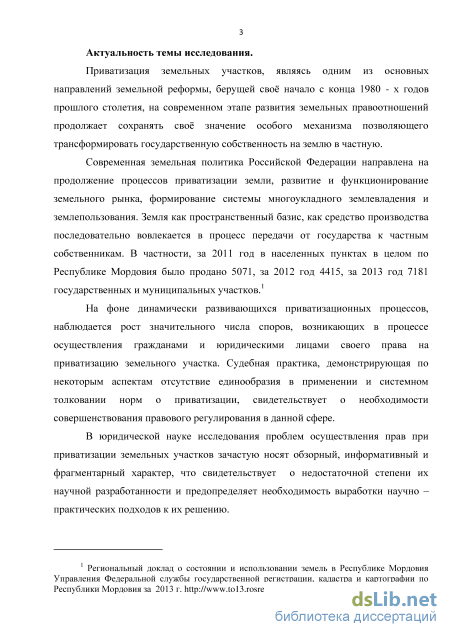 3

Актуальность темы исследования.

Приватизация земельных участков, являясь одним из основных направлений земельной реформы, берущей своё начало с конца 1980 - х годов прошлого столетия, на современном этапе развития земельных правоотношений продолжает сохранять своё значение особого механизма позволяющего трансформировать государственную собственность на землю в частную.

Современная земельная политика Российской Федерации направлена на продолжение процессов приватизации земли, развитие и функционирование земельного рынка, формирование системы многоукладного землевладения и землепользования. Земля как пространственный базис, как средство производства последовательно вовлекается в процесс передачи от государства к частным собственникам. В частности, за 2011 год в населенных пунктах в целом по Республике Мордовия было продано 5071, за 2012 год 4415, за 2013 год 7181 государственных и муниципальных участков.$^1$

На фоне динамически развивающихся приватизационных процессов, наблюдается рост значительного числа споров, возникающих в процессе осуществления гражданами и юридическими лицами своего права на приватизацию земельного участка. Судебная практика, демонстрирующая по некоторым аспектам отсутствие единообразия в применении и системном толковании норм о приватизации, свидетельствует о необходимости совершенствования правового регулирования в данной сфере.

В юридической науке исследования проблем осуществления прав при приватизации земельных участков зачастую носят обзорный, информативный и фрагментарный характер, что свидетельствует о недостаточной степени их научной разработанности и предопределяет необходимость выработки научно – практических подходов к их решению.

$^1$ Региональный доклад о состоянии и использовании земель в Республике Мордовия Управления Федеральной службы государственной регистрации, кадастра и картографии по Республики Мордовия за 2013 г. http://www.to13.rosre

dsLib.net
библиотека диссертаций